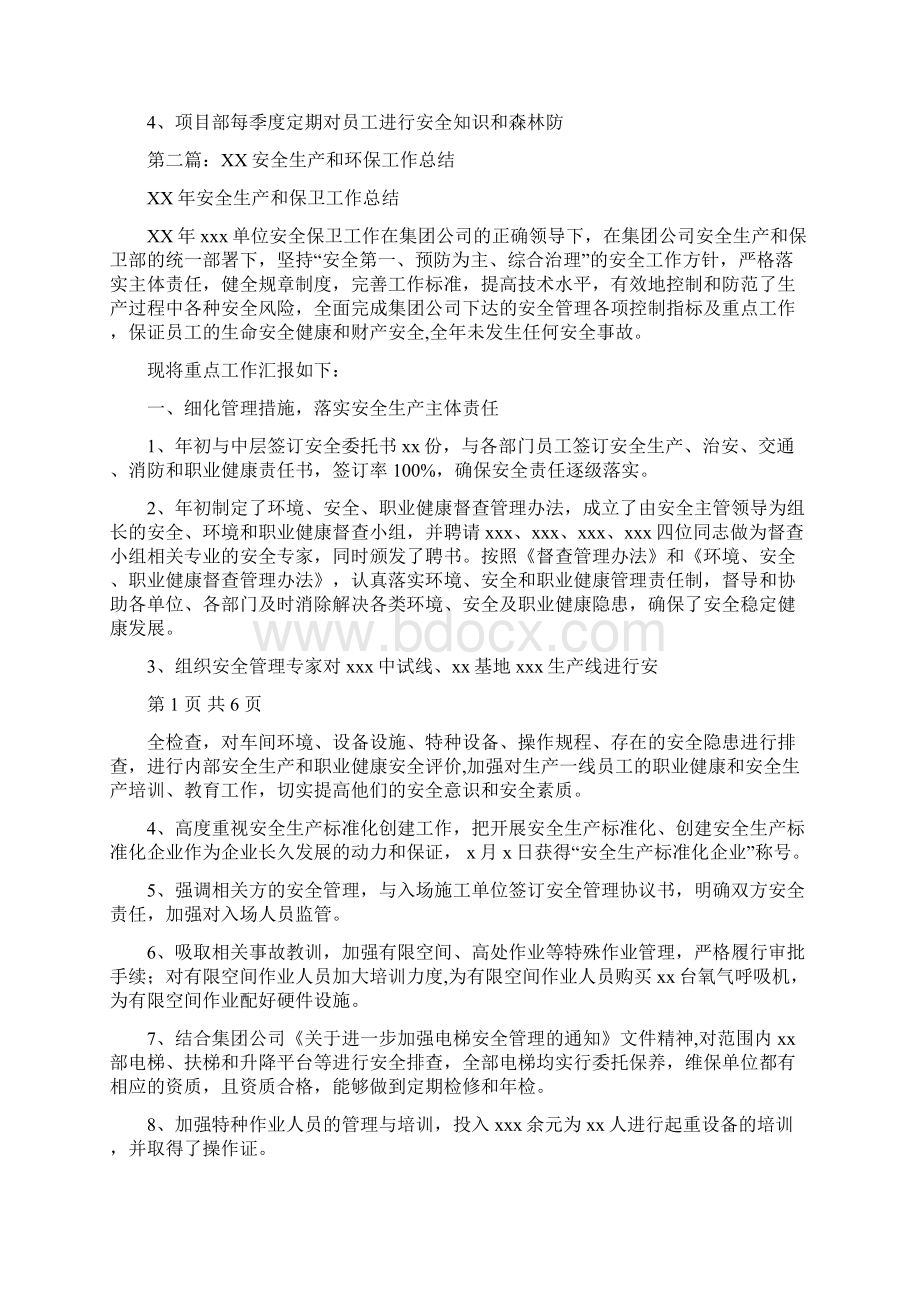 4、项目部每季度定期对员工进行安全知识和森林防

第二篇：XX 安全生产和环保工作总结

XX 年安全生产和保卫工作总结

XX 年 xxx 单位安全保卫工作在集团公司的正确领导下，在集团公司安全生产和保卫部的统一部署下，坚持“安全第一、预防为主、综合治理”的安全工作方针，严格落实主体责任，健全规章制度，完善工作标准，提高技术水平，有效地控制和防范了生产过程中各种安全风险，全面完成集团公司下达的安全管理各项控制指标及重点工作，保证员工的生命安全健康和财产安全,全年未发生任何安全事故。

现将重点工作汇报如下：

一、细化管理措施，落实安全生产主体责任

1、年初与中层签订安全委托书 xx 份，与各部门员工签订安全生产、治安、交通、消防和职业健康责任书，签订率 100%，确保安全责任逐级落实。

2、年初制定了环境、安全、职业健康督查管理办法，成立了由安全主管领导为组长的安全、环境和职业健康督查小组，并聘请 xxx、xxx、xxx、xxx 四位同志做为督查小组相关专业的安全专家，同时颁发了聘书。按照《督查管理办法》和《环境、安全、职业健康督查管理办法》，认真落实环境、安全和职业健康管理责任制，督导和协助各单位、各部门及时消除解决各类环境、安全及职业健康隐患，确保了安全稳定健康发展。

www.bdocx.com

3、组织安全管理专家对 xxx 中试线、xx 基地 xxx 生产线进行安

第 1 页 共 6 页

全检查，对车间环境、设备设施、特种设备、操作规程、存在的安全隐患进行排查，进行内部安全生产和职业健康安全评价,加强对生产一线员工的职业健康和安全生产培训、教育工作，切实提高他们的安全意识和安全素质。

4、高度重视安全生产标准化创建工作，把开展安全生产标准化、创建安全生产标准化企业作为企业长久发展的动力和保证， x 月 x 日获得“安全生产标准化企业”称号。

5、强调相关方的安全管理，与入场施工单位签订安全管理协议书，明确双方安全责任，加强对入场人员监管。

6、吸取相关事故教训，加强有限空间、高处作业等特殊作业管理，严格履行审批手续；对有限空间作业人员加大培训力度,为有限空间作业人员购买 xx 台氧气呼吸机，为有限空间作业配好硬件设施。

7、结合集团公司《关于进一步加强电梯安全管理的通知》文件精神,对范围内 xx 部电梯、扶梯和升降平台等进行安全排查，全部电梯均实行委托保养，维保单位都有相应的资质，且资质合格，能够做到定期检修和年检。

8、加强特种作业人员的管理与培训，投入 xxx 余元为 xx 人进行起重设备的培训，并取得了操作证。